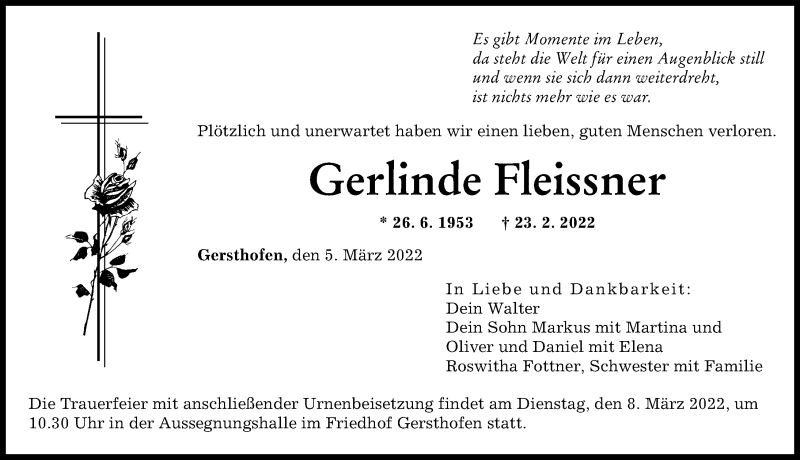 Es gibt Momente im Leben,
da steht die Welt für einen Augenblick still
und wenn sie sich dann weiterdreht,
ist nichts mehr wie es war.

Plötzlich und unerwartet haben wir einen lieben, guten Menschen verloren.

Gerlinde Fleissner

* 26. 6. 1953 † 23. 2. 2022

Gersthofen, den 5. März 2022

In Liebe und Dankbarkeit:
Dein Walter
Dein Sohn Markus mit Martina und
Oliver und Daniel mit Elena
Roswitha Fottner, Schwester mit Familie

Die Trauerfeier mit anschließender Urnenbeisetzung findet am Dienstag, den 8. März 2022, um 10.30 Uhr in der Aussegnungshalle im Friedhof Gersthofen statt.